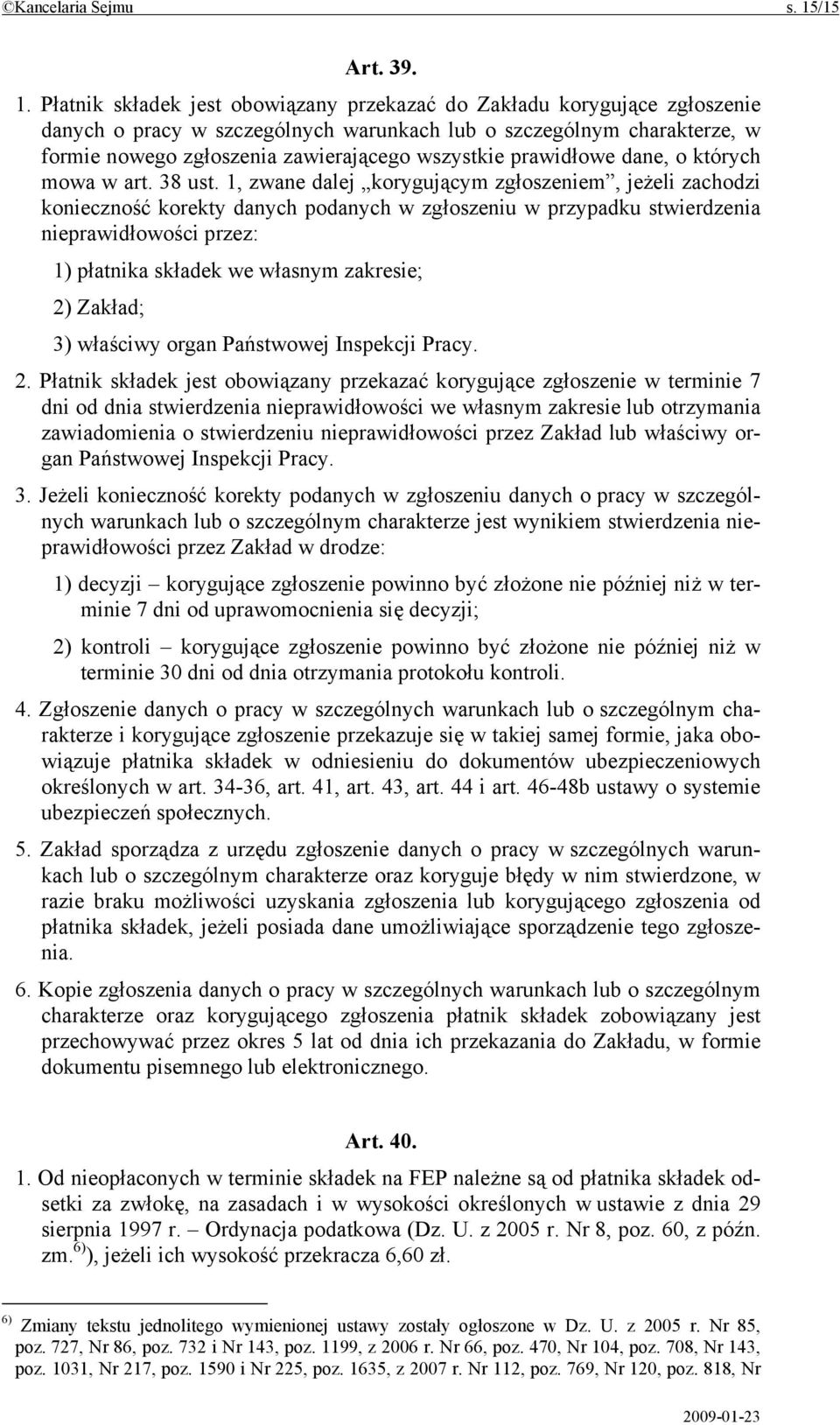 ©Kancelaria Sejmu s. 15/15

Art. 39.

1. Płatnik składek jest obowiązany przekazać do Zakładu korygujące zgłoszenie danych o pracy w szczególnych warunkach lub o szczególnym charakterze, w formie nowego zgłoszenia zawierającego wszystkie prawidłowe dane, o których mowa w art. 38 ust. 1, zwane dalej „korygującym zgłoszeniem”, jeżeli zachodzi konieczność korekty danych podanych w zgłoszeniu w przypadku stwierdzenia nieprawidłowości przez:

1) płatnika składek we własnym zakresie;

2) Zakład;

3) właściwy organ Państwowej Inspekcji Pracy.

2. Płatnik składek jest obowiązany przekazać korygujące zgłoszenie w terminie 7 dni od dnia stwierdzenia nieprawidłowości we własnym zakresie lub otrzymania zawiadomienia o stwierdzeniu nieprawidłowości przez Zakład lub właściwy organ Państwowej Inspekcji Pracy.

3. Jeżeli konieczność korekty podanych w zgłoszeniu danych o pracy w szczególnych warunkach lub o szczególnym charakterze jest wynikiem stwierdzenia nieprawidłowości przez Zakład w drodze:

1) decyzji – korygujące zgłoszenie powinno być złożone nie później niż w terminie 7 dni od uprawomocnienia się decyzji;

2) kontroli – korygujące zgłoszenie powinno być złożone nie później niż w terminie 30 dni od dnia otrzymania protokołu kontroli.

4. Zgłoszenie danych o pracy w szczególnych warunkach lub o szczególnym charakterze i korygujące zgłoszenie przekazuje się w takiej samej formie, jaka obowiązuje płatnika składek w odniesieniu do dokumentów ubezpieczeniowych określonych w art. 34-36, art. 41, art. 43, art. 44 i art. 46-48b ustawy o systemie ubezpieczeń społecznych.

5. Zakład sporządza z urzędu zgłoszenie danych o pracy w szczególnych warunkach lub o szczególnym charakterze oraz koryguje błędy w nim stwierdzone, w razie braku możliwości uzyskania zgłoszenia lub korygującego zgłoszenia od płatnika składek, jeżeli posiada dane umożliwiające sporządzenie tego zgłoszenia.

6. Kopie zgłoszenia danych o pracy w szczególnych warunkach lub o szczególnym charakterze oraz korygującego zgłoszenia płatnik składek zobowiązany jest przechowywać przez okres 5 lat od dnia ich przekazania do Zakładu, w formie dokumentu pisemnego lub elektronicznego.

Art. 40.

1. Od nieopłaconych w terminie składek na FEP należne są od płatnika składek odsetki za zwłokę, na zasadach i w wysokości określonych w ustawie z dnia 29 sierpnia 1997 r. – Ordynacja podatkowa (Dz. U. z 2005 r. Nr 8, poz. 60, z późn. zm.$^{6)}$), jeżeli ich wysokość przekracza 6,60 zł.

$^{6)}$ Zmiany tekstu jednolitego wymienionej ustawy zostały ogłoszone w Dz. U. z 2005 r. Nr 85, poz. 727, Nr 86, poz. 732 i Nr 143, poz. 1199, z 2006 r. Nr 66, poz. 470, Nr 104, poz. 708, Nr 143, poz. 1031, Nr 217, poz. 1590 i Nr 225, poz. 1635, z 2007 r. Nr 112, poz. 769, Nr 120, poz. 818, Nr

2009-01-23